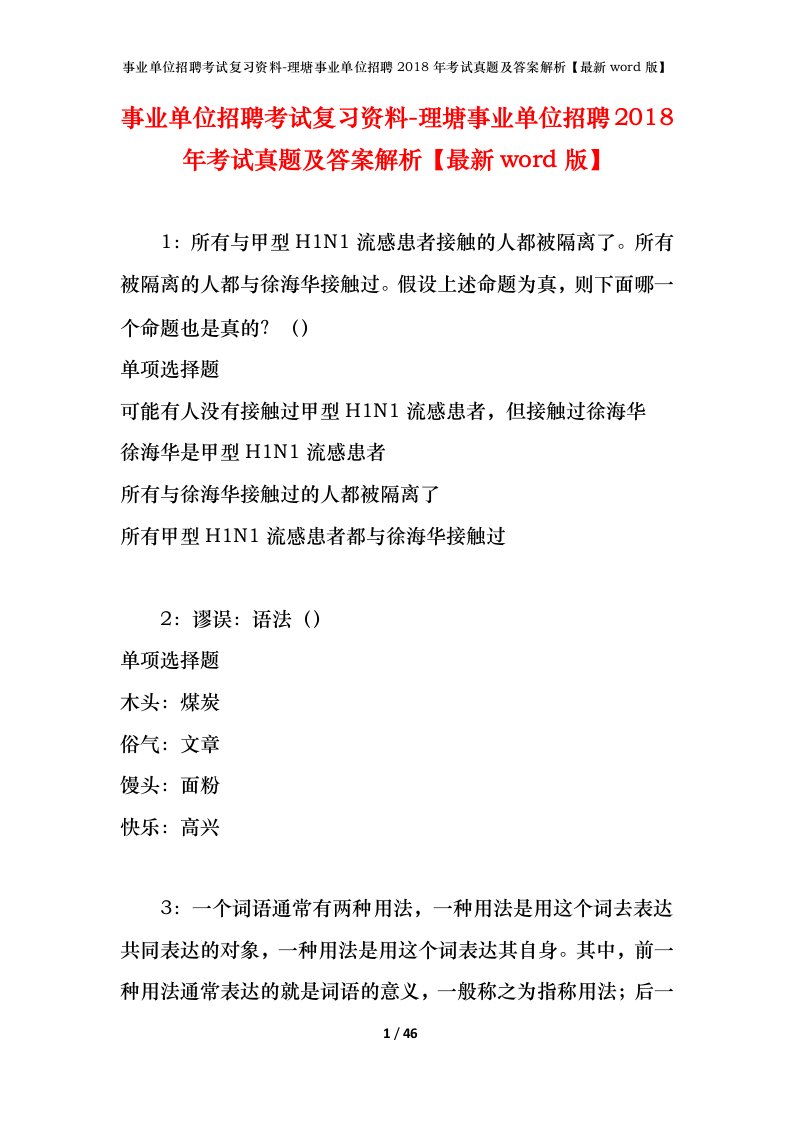 事业单位招聘考试复习资料-理塘事业单位招聘 2018 年考试真题及答案解析【最新 word 版】

事业单位招聘考试复习资料-理塘事业单位招聘 2018 年考试真题及答案解析【最新 word 版】

1：所有与甲型 H1N1 流感患者接触的人都被隔离了。所有被隔离的人都与徐海华接触过。假设上述命题为真，则下面哪一个命题也是真的？（）
单项选择题
可能有人没有接触过甲型 H1N1 流感患者，但接触过徐海华
徐海华是甲型 H1N1 流感患者
所有与徐海华接触过的人都被隔离了
所有甲型 H1N1 流感患者都与徐海华接触过

2：谬误：语法（）
单项选择题
木头：煤炭
俗气：文章
馒头：面粉
快乐：高兴

3：一个词语通常有两种用法，一种用法是用这个词去表达共同表达的对象，一种用法是用这个词表达其自身。其中，前一种用法通常表达的就是词语的意义，一般称之为指称用法；后一

1 / 46